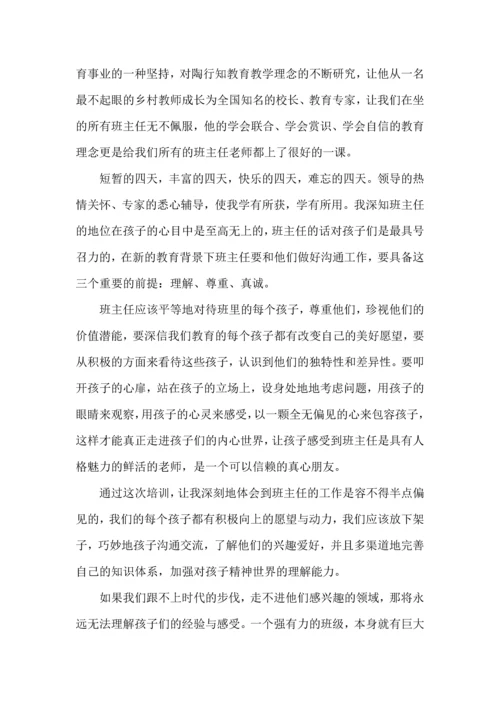 育事业的一种坚持，对陶行知教育教学理念的不断研究，让他从一名最不起眼的乡村教师成长为全国知名的校长、教育专家，让我们在坐的所有班主任无不佩服，他的学会联合、学会赏识、学会自信的教育理念更是给我们所有的班主任老师都上了很好的一课。

短暂的四天，丰富的四天，快乐的四天，难忘的四天。领导的热情关怀、专家的悉心辅导，使我学有所获，学有所用。我深知班主任的地位在孩子的心目中是至高无上的，班主任的话对孩子们是最具号召力的，在新的教育背景下班主任要和他们做好沟通工作，要具备这三个重要的前提：理解、尊重、真诚。

班主任应该平等地对待班里的每个孩子，尊重他们，珍视他们的价值潜能，要深信我们教育的每个孩子都有改变自己的美好愿望，要从积极的方面来看待这些孩子，认识到他们的独特性和差异性。要叩开孩子的心扉，站在孩子的立场上，设身处地地考虑问题，用孩子的眼睛来观察，用孩子的心灵来感受，以一颗全无偏见的心来包容孩子，这样才能真正走进孩子们的内心世界，让孩子感受到班主任是具有人格魅力的鲜活的老师，是一个可以信赖的真心朋友。

通过这次培训，让我深刻地体会到班主任的工作是容不得半点偏见的，我们的每个孩子都有积极向上的愿望与动力，我们应该放下架子，巧妙地孩子沟通交流，了解他们的兴趣爱好，并且多渠道地完善自己的知识体系，加强对孩子精神世界的理解能力。

如果我们跟不上时代的步伐，走不进他们感兴趣的领域，那将永远无法理解孩子们的经验与感受。一个强有力的班级，本身就有巨大